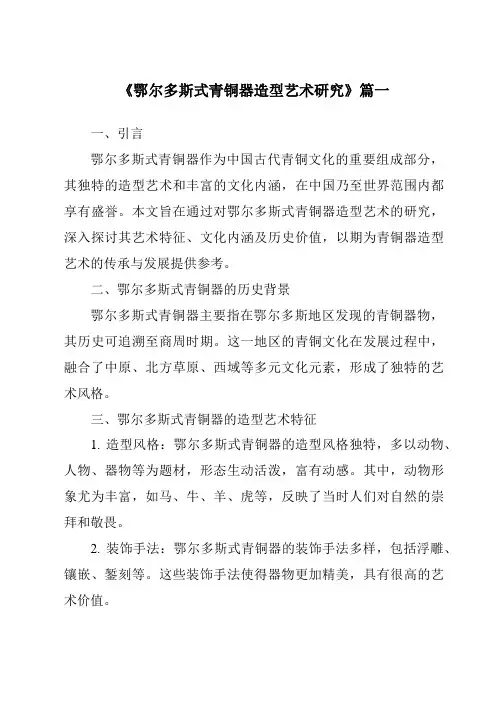 《鄂尔多斯式青铜器造型艺术研究》篇一

一、引言

鄂尔多斯式青铜器作为中国古代青铜文化的重要组成部分，其独特的造型艺术和丰富的文化内涵，在中国乃至世界范围内都享有盛誉。本文旨在通过对鄂尔多斯式青铜器造型艺术的研究，深入探讨其艺术特征、文化内涵及历史价值，以期为青铜器造型艺术的传承与发展提供参考。

二、鄂尔多斯式青铜器的历史背景

鄂尔多斯式青铜器主要指在鄂尔多斯地区发现的青铜器物，其历史可追溯至商周时期。这一地区的青铜文化在发展过程中，融合了中原、北方草原、西域等多元文化元素，形成了独特的艺术风格。

三、鄂尔多斯式青铜器的造型艺术特征

1. 造型风格：鄂尔多斯式青铜器的造型风格独特，多以动物、人物、器物等为题材，形态生动活泼，富有动感。其中，动物形象尤为丰富，如马、牛、羊、虎等，反映了当时人们对自然的崇拜和敬畏。

2. 装饰手法：鄂尔多斯式青铜器的装饰手法多样，包括浮雕、镶嵌、錾刻等。这些装饰手法使得器物更加精美，具有很高的艺术价值。